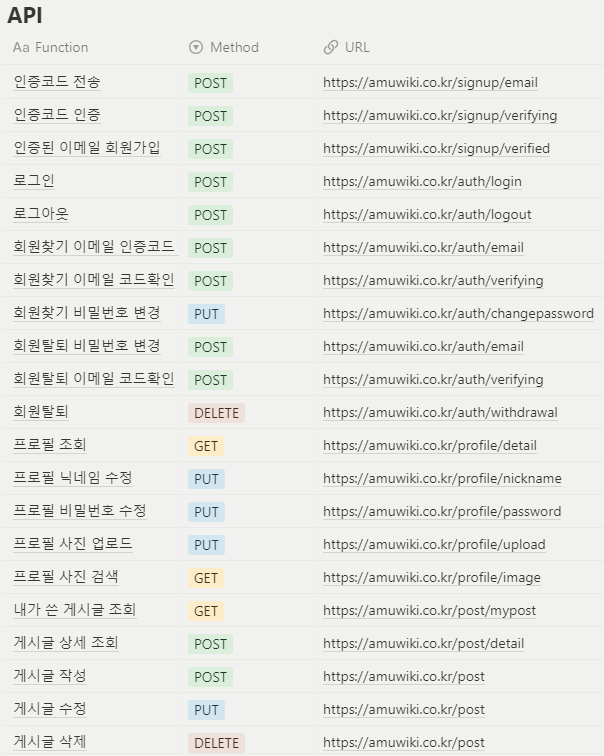 API

| Aa Function | Method | URL |
|---|---|---|
| 인증코드 전송 | POST | https://amuwiki.co.kr/signup/email |
| 인증코드 인증 | POST | https://amuwiki.co.kr/signup/verifying |
| 인증된 이메일 회원가입 | POST | https://amuwiki.co.kr/signup/verified |
| 로그인 | POST | https://amuwiki.co.kr/auth/login |
| 로그아웃 | POST | https://amuwiki.co.kr/auth/logout |
| 회원찾기 이메일 인증코드 | POST | https://amuwiki.co.kr/auth/email |
| 회원찾기 이메일 코드확인 | POST | https://amuwiki.co.kr/auth/verifying |
| 회원찾기 비밀번호 변경 | PUT | https://amuwiki.co.kr/auth/changepassword |
| 회원탈퇴 비밀번호 변경 | POST | https://amuwiki.co.kr/auth/email |
| 회원탈퇴 이메일 코드확인 | POST | https://amuwiki.co.kr/auth/verifying |
| 회원탈퇴 | DELETE | https://amuwiki.co.kr/auth/withdrawal |
| 프로필 조회 | GET | https://amuwiki.co.kr/profile/detail |
| 프로필 닉네임 수정 | PUT | https://amuwiki.co.kr/profile/nickname |
| 프로필 비밀번호 수정 | PUT | https://amuwiki.co.kr/profile/password |
| 프로필 사진 업로드 | PUT | https://amuwiki.co.kr/profile/upload |
| 프로필 사진 검색 | GET | https://amuwiki.co.kr/profile/image |
| 내가 쓴 게시글 조회 | GET | https://amuwiki.co.kr/post/mypost |
| 게시글 상세 조회 | POST | https://amuwiki.co.kr/post/detail |
| 게시글 작성 | POST | https://amuwiki.co.kr/post |
| 게시글 수정 | PUT | https://amuwiki.co.kr/post |
| 게시글 삭제 | DELETE | https://amuwiki.co.kr/post |